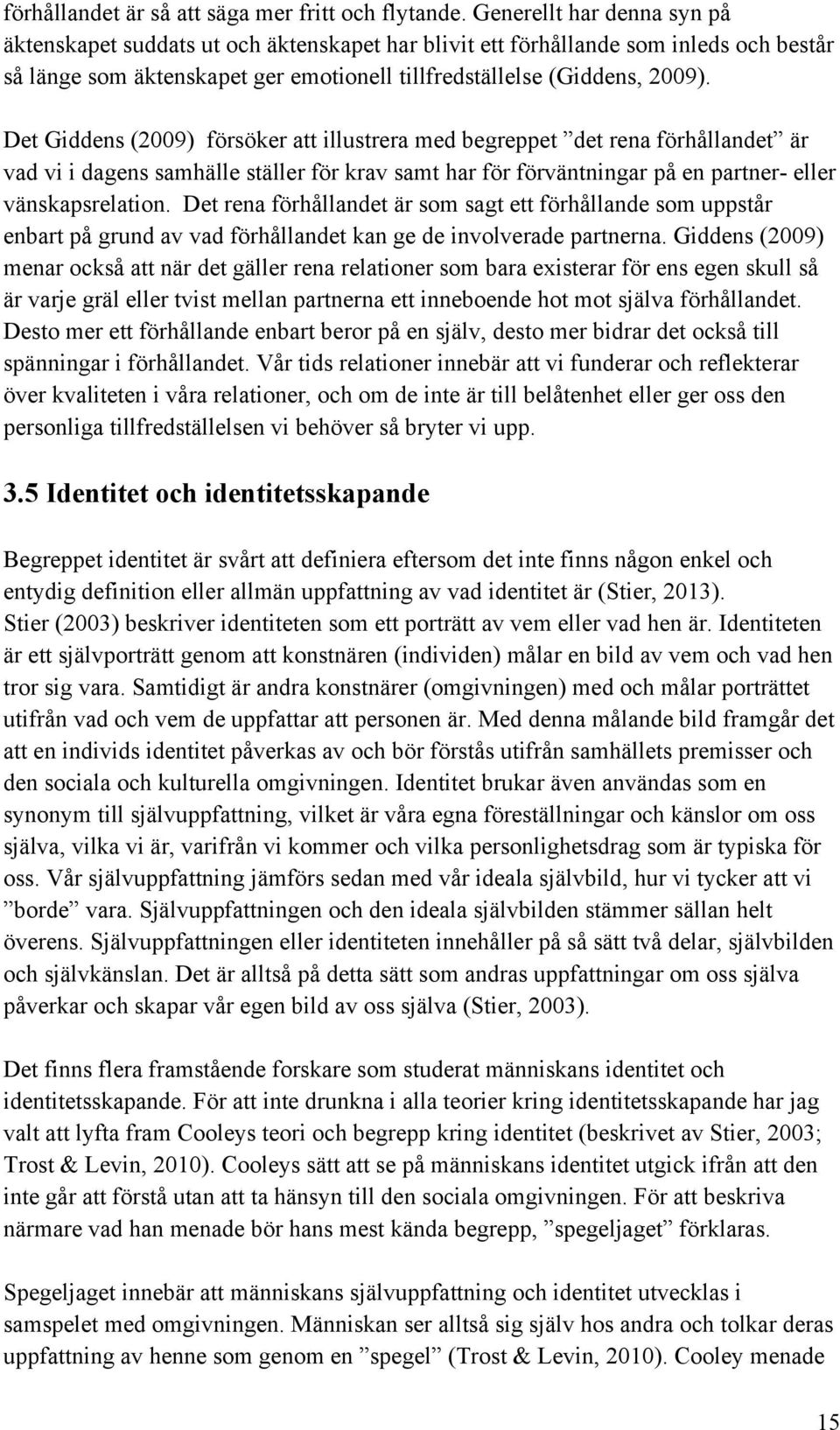 förhållandet är så att säga mer fritt och flytande. Generellt har denna syn på äktenskapet suddats ut och äktenskapet har blivit ett förhållande som inleds och består så länge som äktenskapet ger emotionell tillfredställelse (Giddens, 2009).

Det Giddens (2009) försöker att illustrera med begreppet ”det rena förhållandet” är vad vi i dagens samhälle ställer för krav samt har för förväntningar på en partner- eller vänskapsrelation. Det rena förhållandet är som sagt ett förhållande som uppstår enbart på grund av vad förhållandet kan ge de involverade partnerna. Giddens (2009) menar också att när det gäller rena relationer som bara existerar för ens egen skull så är varje gräl eller tvist mellan partnerna ett inneboende hot mot själva förhållandet. Desto mer ett förhållande enbart beror på en själv, desto mer bidrar det också till spänningar i förhållandet. Vår tids relationer innebär att vi funderar och reflekterar över kvaliteten i våra relationer, och om de inte är till belåtenhet eller ger oss den personliga tillfredställelsen vi behöver så bryter vi upp.

3.5 Identitet och identitetsskapande

Begreppet identitet är svårt att definiera eftersom det inte finns någon enkel och entydig definition eller allmän uppfattning av vad identitet är (Stier, 2013). Stier (2003) beskriver identiteten som ett porträtt av vem eller vad hen är. Identiteten är ett självporträtt genom att konstnären (individen) målar en bild av vem och vad hen tror sig vara. Samtidigt är andra konstnärer (omgivningen) med och målar porträttet utifrån vad och vem de uppfattar att personen är. Med denna målande bild framgår det att en individs identitet påverkas av och bör förstås utifrån samhällets premisser och den sociala och kulturella omgivningen. Identitet brukar även användas som en synonym till självuppfattning, vilket är våra egna föreställningar och känslor om oss själva, vilka vi är, varifrån vi kommer och vilka personlighetsdrag som är typiska för oss. Vår självuppfattning jämförs sedan med vår ideala självbild, hur vi tycker att vi ”borde” vara. Självuppfattningen och den ideala självbilden stämmer sällan helt överens. Självuppfattningen eller identiteten innehåller på så sätt två delar, självbilden och självkänslan. Det är alltså på detta sätt som andras uppfattningar om oss själva påverkar och skapar vår egen bild av oss själva (Stier, 2003).

Det finns flera framstående forskare som studerat människans identitet och identitetsskapande. För att inte drunkna i alla teorier kring identitetsskapande har jag valt att lyfta fram Cooleys teori och begrepp kring identitet (beskrivet av Stier, 2003; Trost & Levin, 2010). Cooleys sätt att se på människans identitet utgick ifrån att den inte går att förstå utan att ta hänsyn till den sociala omgivningen. För att beskriva närmare vad han menade bör hans mest kända begrepp, ”spegeljaget” förklaras.

Spegeljaget innebär att människans självuppfattning och identitet utvecklas i samspelet med omgivningen. Människan ser alltså sig själv hos andra och tolkar deras uppfattning av henne som genom en ”spegel” (Trost & Levin, 2010). Cooley menade

15